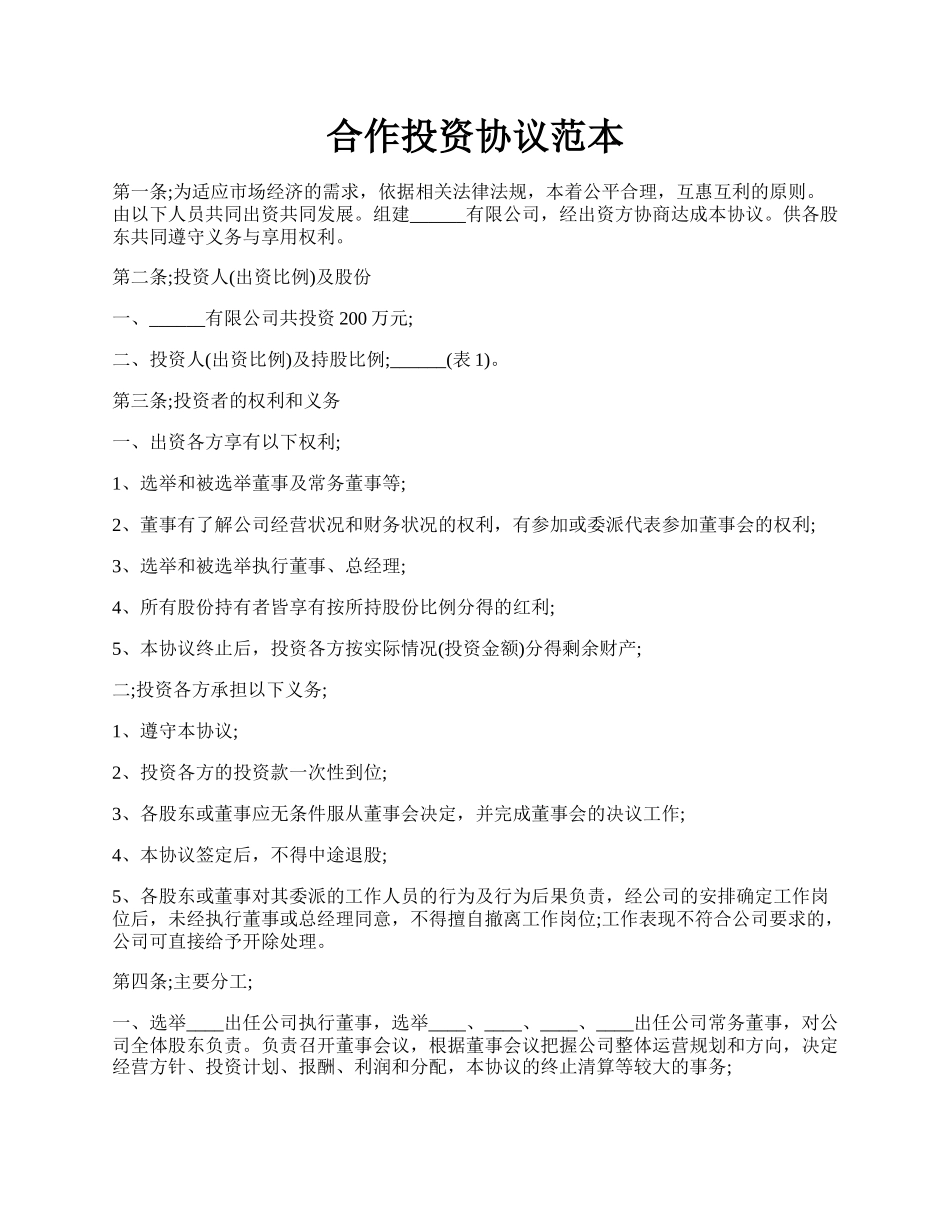 合作投资协议范本

第一条;为适应市场经济的需求，依据相关法律法规，本着公平合理，互惠互利的原则。由以下人员共同出资共同发展。组建______有限公司，经出资方协商达成本协议。供各股东共同遵守义务与享用权利。

第二条;投资人(出资比例)及股份

一、______有限公司共投资 200 万元;

二、投资人(出资比例)及持股比例;______(表 1)。

第三条;投资者的权利和义务

一、出资各方享有以下权利;

1、选举和被选举董事及常务董事等;

2、董事有了解公司经营状况和财务状况的权利，有参加或委派代表参加董事会的权利;

3、选举和被选举执行董事、总经理;

4、所有股份持有者皆享有按所持股份比例分得的红利;

5、本协议终止后，投资各方按实际情况(投资金额)分得剩余财产;

二;投资各方承担以下义务;

1、遵守本协议;

2、投资各方的投资款一次性到位;

3、各股东或董事应无条件服从董事会决定，并完成董事会的决议工作;

4、本协议签定后，不得中途退股;

5、各股东或董事对其委派的工作人员的行为及行为后果负责，经公司的安排确定工作岗位后，未经执行董事或总经理同意，不得擅自撤离工作岗位;工作表现不符合公司要求的，公司可直接给予开除处理。

第四条;主要分工;

一、选举____出任公司执行董事，选举____、____、____、____出任公司常务董事，对公司全体股东负责。负责召开董事会议，根据董事会议把握公司整体运营规划和方向，决定经营方针、投资计划、报酬、利润和分配，本协议的终止清算等较大的事务;